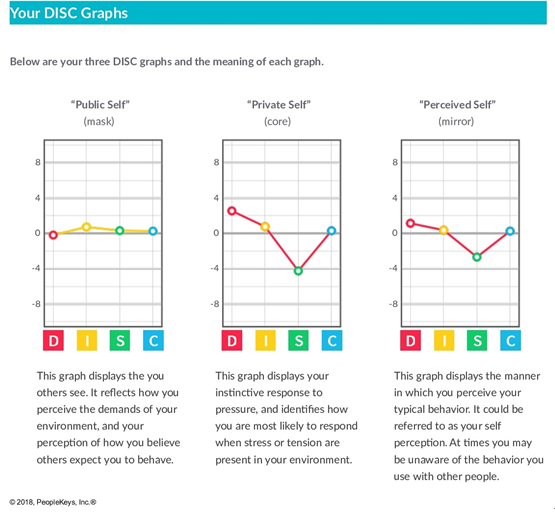 Your DISC Graphs

Below are your three DISC graphs and the meaning of each graph.

"Public Self"
(mask)

8
4
0
-4
-8

D I S C

This graph displays the you others see. It reflects how you perceive the demands of your environment, and your perception of how you believe others expect you to behave.

"Private Self"
(core)

8
4
0
-4
-8

D I S C

This graph displays your instinctive response to pressure, and identifies how you are most likely to respond when stress or tension are present in your environment.

"Perceived Self"
(mirror)

8
4
0
-4
-8

D I S C

This graph displays the manner in which you perceive your typical behavior. It could be referred to as your self perception. At times you may be unaware of the behavior you use with other people.

© 2018, PeopleKeys, Inc.®